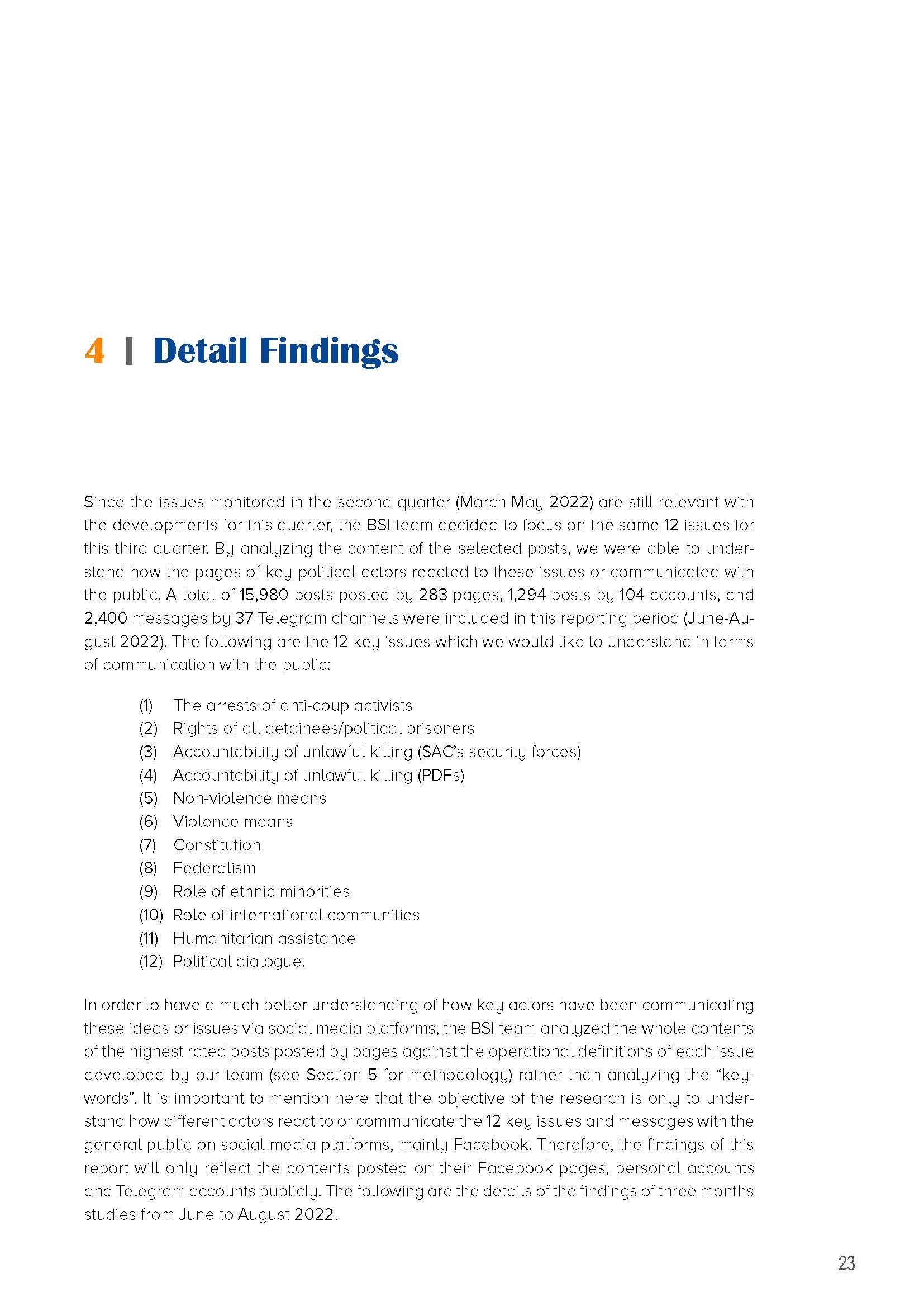 4 | Detail Findings

Since the issues monitored in the second quarter (March-May 2022) are still relevant with the developments for this quarter, the BSI team decided to focus on the same 12 issues for this third quarter. By analyzing the content of the selected posts, we were able to understand how the pages of key political actors reacted to these issues or communicated with the public. A total of 15,980 posts posted by 283 pages, 1,294 posts by 104 accounts, and 2,400 messages by 37 Telegram channels were included in this reporting period (June-August 2022). The following are the 12 key issues which we would like to understand in terms of communication with the public:

(1) The arrests of anti-coup activists
(2) Rights of all detainees/political prisoners
(3) Accountability of unlawful killing (SAC's security forces)
(4) Accountability of unlawful killing (PDFs)
(5) Non-violence means
(6) Violence means
(7) Constitution
(8) Federalism
(9) Role of ethnic minorities
(10) Role of international communities
(11) Humanitarian assistance
(12) Political dialogue.

In order to have a much better understanding of how key actors have been communicating these ideas or issues via social media platforms, the BSI team analyzed the whole contents of the highest rated posts posted by pages against the operational definitions of each issue developed by our team (see Section 5 for methodology) rather than analyzing the "keywords". It is important to mention here that the objective of the research is only to understand how different actors react to or communicate the 12 key issues and messages with the general public on social media platforms, mainly Facebook. Therefore, the findings of this report will only reflect the contents posted on their Facebook pages, personal accounts and Telegram accounts publicly. The following are the details of the findings of three months studies from June to August 2022.

23